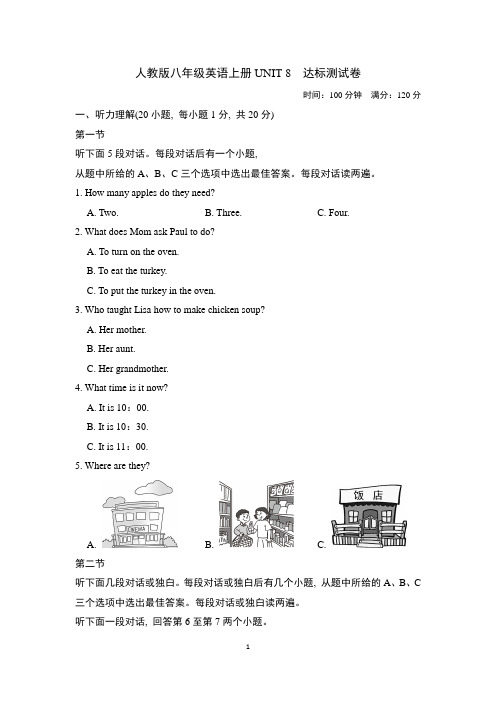 人教版八年级英语上册 UNIT 8　达标测试卷

时间：100 分钟　满分：120 分

一、听力理解(20 小题, 每小题 1 分, 共 20 分)

第一节

听下面 5 段对话。每段对话后有一个小题,

从题中所给的 A、B、C 三个选项中选出最佳答案。每段对话读两遍。

1. How many apples do they need?

A. Two.　　B. Three.　　C. Four.

2. What does Mom ask Paul to do?

A. To turn on the oven.

B. To eat the turkey.

C. To put the turkey in the oven.

3. Who taught Lisa how to make chicken soup?

A. Her mother.

B. Her aunt.

C. Her grandmother.

4. What time is it now?

A. It is 10：00.

B. It is 10：30.

C. It is 11：00.

5. Where are they?

A. CINEMA　　B.　　C. 饭 店

第二节

听下面几段对话或独白。每段对话或独白后有几个小题, 从题中所给的 A、B、C 三个选项中选出最佳答案。每段对话或独白读两遍。

听下面一段对话, 回答第 6 至第 7 两个小题。

1